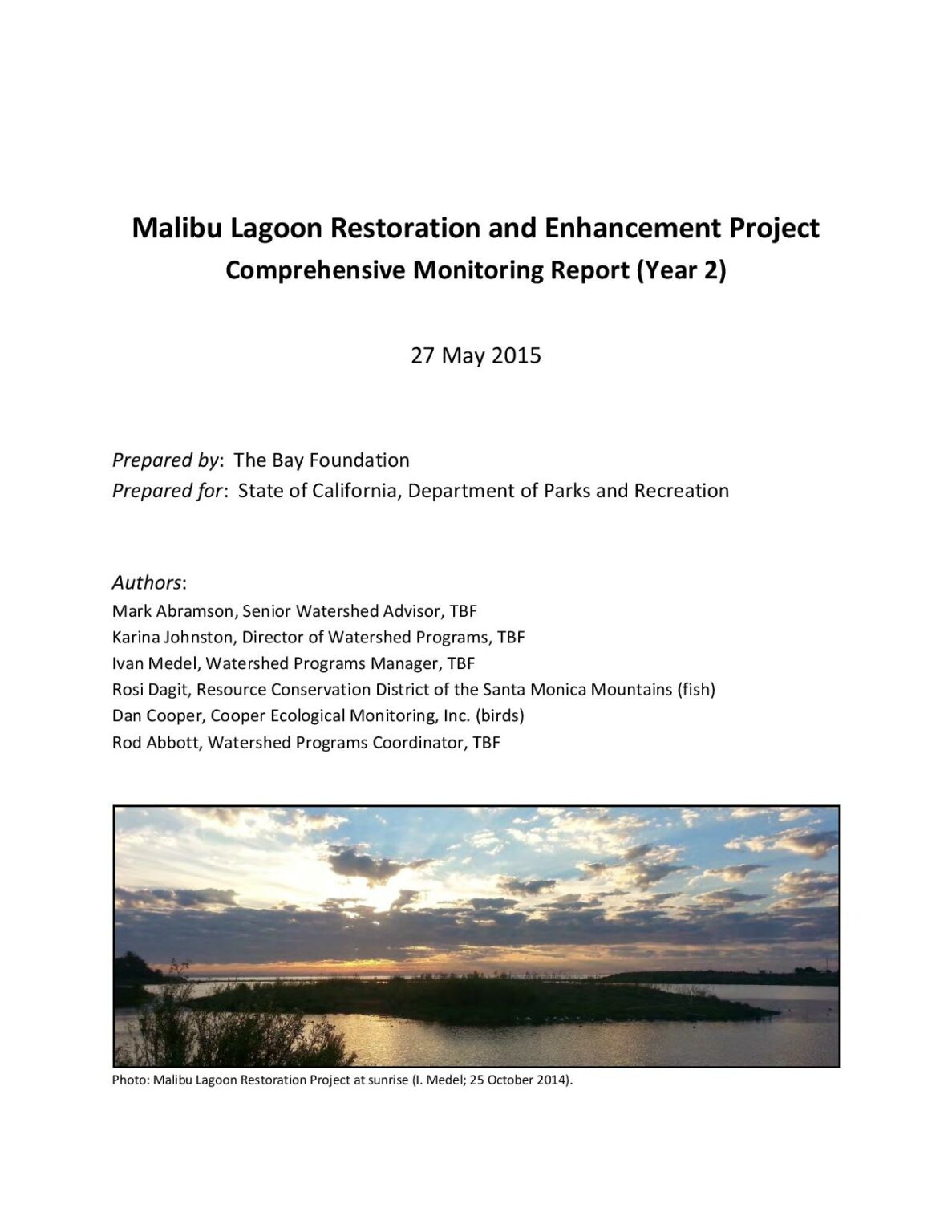 Malibu Lagoon Restoration and Enhancement Project
Comprehensive Monitoring Report (Year 2)

27 May 2015

Prepared by: The Bay Foundation
Prepared for: State of California, Department of Parks and Recreation

Authors:
Mark Abramson, Senior Watershed Advisor, TBF
Karina Johnston, Director of Watershed Programs, TBF
Ivan Medel, Watershed Programs Manager, TBF
Rosi Dagit, Resource Conservation District of the Santa Monica Mountains (fish)
Dan Cooper, Cooper Ecological Monitoring, Inc. (birds)
Rod Abbott, Watershed Programs Coordinator, TBF

Photo: Malibu Lagoon Restoration Project at sunrise (I. Medel; 25 October 2014).